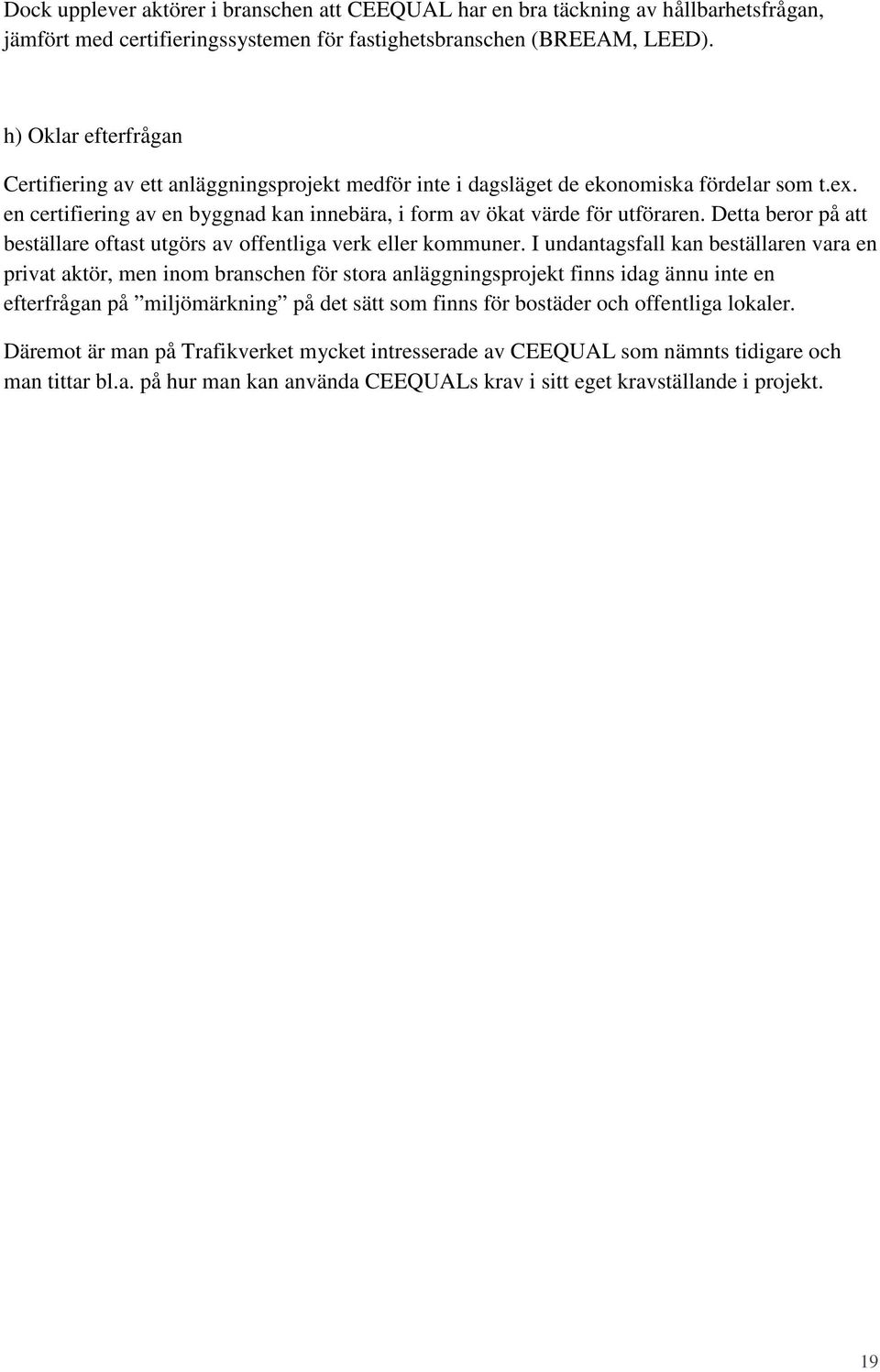 Dock upplever aktörer i branschen att CEEQUAL har en bra täckning av hållbarhetsfrågan, jämfört med certifieringssystemen för fastighetsbranschen (BREEAM, LEED).

h) Oklar efterfrågan

Certifiering av ett anläggningsprojekt medför inte i dagsläget de ekonomiska fördelar som t.ex. en certifiering av en byggnad kan innebära, i form av ökat värde för utföraren. Detta beror på att beställare oftast utgörs av offentliga verk eller kommuner. I undantagsfall kan beställaren vara en privat aktör, men inom branschen för stora anläggningsprojekt finns idag ännu inte en efterfrågan på ”miljömärkning” på det sätt som finns för bostäder och offentliga lokaler.

Däremot är man på Trafikverket mycket intresserade av CEEQUAL som nämnts tidigare och man tittar bl.a. på hur man kan använda CEEQUALs krav i sitt eget kravställande i projekt.

19